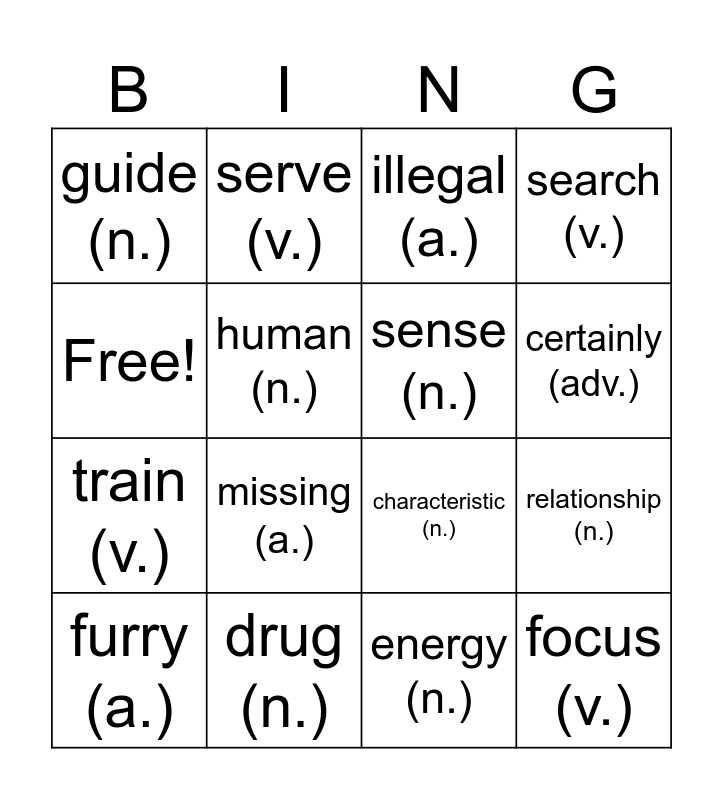 | B | I | N | G |
|---|---|---|---|
| guide (n.) | serve (v.) | illegal (a.) | search (v.) |
| Free! | human (n.) | sense (n.) | certainly (adv.) |
| train (v.) | missing (a.) | characteristic (n.) | relationship (n.) |
| furry (a.) | drug (n.) | energy (n.) | focus (v.) |